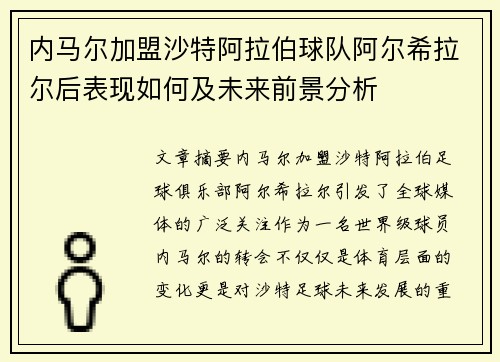 内马尔加盟沙特阿拉伯球队阿尔希拉尔后表现如何及未来前景分析

文章摘要内马尔加盟沙特阿拉伯足球俱乐部阿尔希拉尔引发了全球媒体的广泛关注作为一名世界级球员内马尔的转会不仅仅是体育层面的变化更是对沙特足球未来发展的重